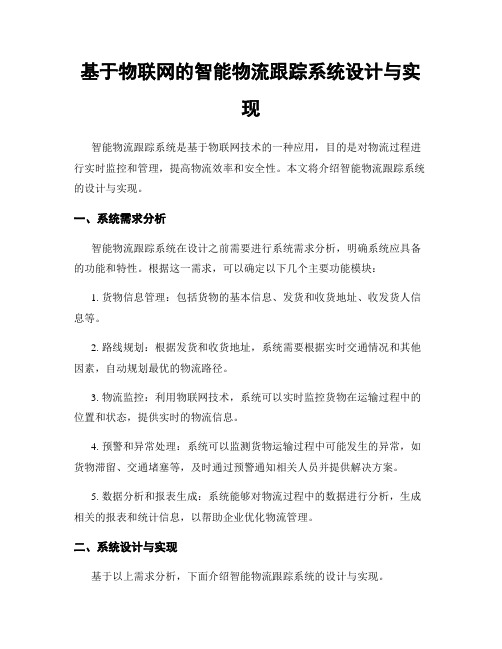 基于物联网的智能物流跟踪系统设计与实现

智能物流跟踪系统是基于物联网技术的一种应用，目的是对物流过程进行实时监控和管理，提高物流效率和安全性。本文将介绍智能物流跟踪系统的设计与实现。

一、系统需求分析

智能物流跟踪系统在设计之前需要进行系统需求分析，明确系统应具备的功能和特性。根据这一需求，可以确定以下几个主要功能模块：

1. 货物信息管理：包括货物的基本信息、发货和收货地址、收发货人信息等。

2. 路线规划：根据发货和收货地址，系统需要根据实时交通情况和其他因素，自动规划最优的物流路径。

3. 物流监控：利用物联网技术，系统可以实时监控货物在运输过程中的位置和状态，提供实时的物流信息。

4. 预警和异常处理：系统可以监测货物运输过程中可能发生的异常，如货物滞留、交通堵塞等，及时通过预警通知相关人员并提供解决方案。

5. 数据分析和报表生成：系统能够对物流过程中的数据进行分析，生成相关的报表和统计信息，以帮助企业优化物流管理。

二、系统设计与实现

基于以上需求分析，下面介绍智能物流跟踪系统的设计与实现。